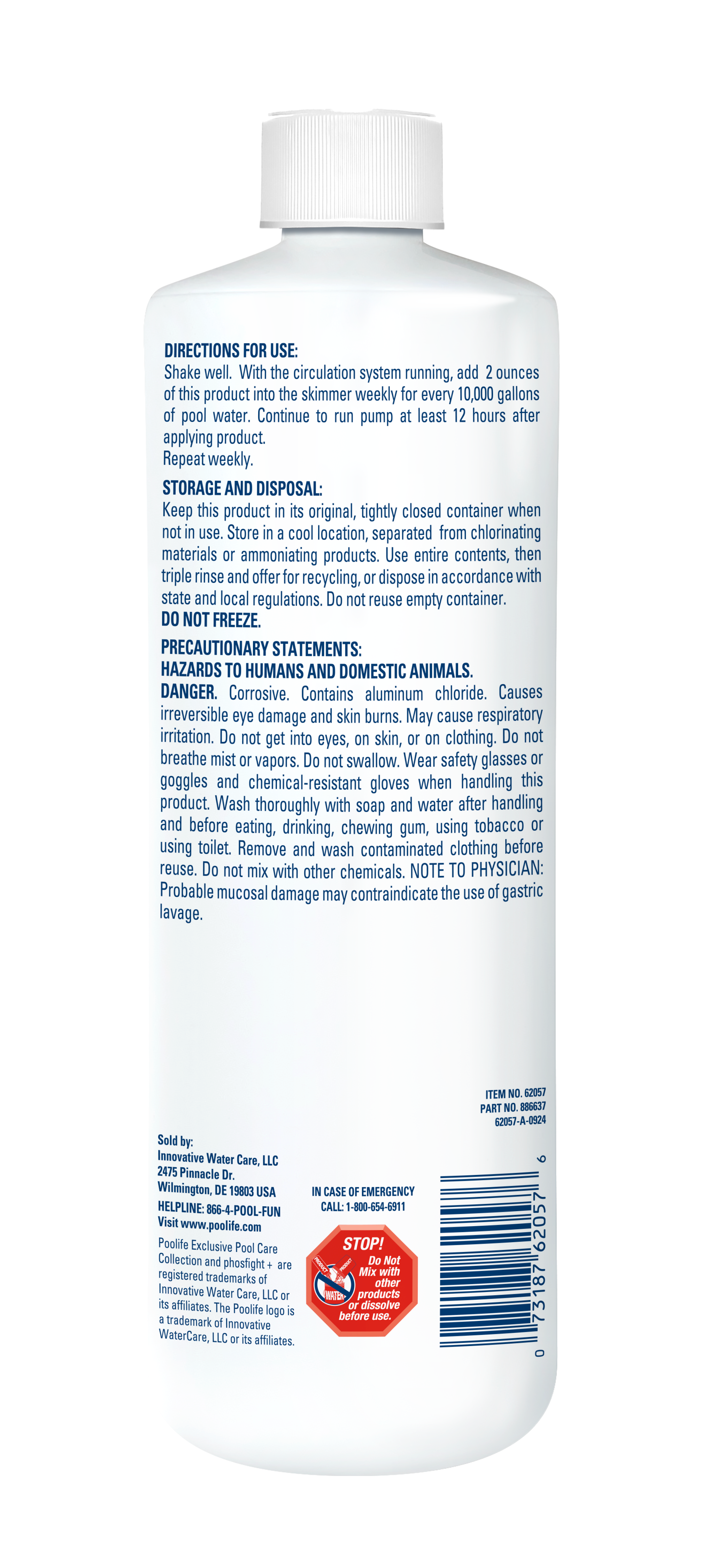 DIRECTIONS FOR USE:
Shake well. With the circulation system running, add 2 ounces of this product into the skimmer weekly for every 10,000 gallons of pool water. Continue to run pump at least 12 hours after applying product.
Repeat weekly.

STORAGE AND DISPOSAL:
Keep this product in its original, tightly closed container when not in use. Store in a cool location, separated from chlorinating materials or ammoniating products. Use entire contents, then triple rinse and offer for recycling, or dispose in accordance with state and local regulations. Do not reuse empty container.
DO NOT FREEZE.

PRECAUTIONARY STATEMENTS:
HAZARDS TO HUMANS AND DOMESTIC ANIMALS.
DANGER. Corrosive. Contains aluminum chloride. Causes irreversible eye damage and skin burns. May cause respiratory irritation. Do not get into eyes, on skin, or on clothing. Do not breathe mist or vapors. Do not swallow. Wear safety glasses or goggles and chemical-resistant gloves when handling this product. Wash thoroughly with soap and water after handling and before eating, drinking, chewing gum, using tobacco or using toilet. Remove and wash contaminated clothing before reuse. Do not mix with other chemicals. NOTE TO PHYSICIAN: Probable mucosal damage may contraindicate the use of gastric lavage.

ITEM NO. 62057
PART NO. 886637
62057-A-0924

Sold by:
Innovative Water Care, LLC
2475 Pinnacle Dr.
Wilmington, DE 19803 USA
HELPLINE: 866-4-POOL-FUN
Visit www.poolife.com

Poolife Exclusive Pool Care Collection and phosfight + are registered trademarks of Innovative Water Care, LLC or its affiliates. The Poolife logo is a trademark of Innovative WaterCare, LLC or its affiliates.

IN CASE OF EMERGENCY
CALL: 1-800-654-6911

STOP!
PRODUCT PRODUCT WATER
Do Not Mix with other products or dissolve before use.

0 73187 62057 6